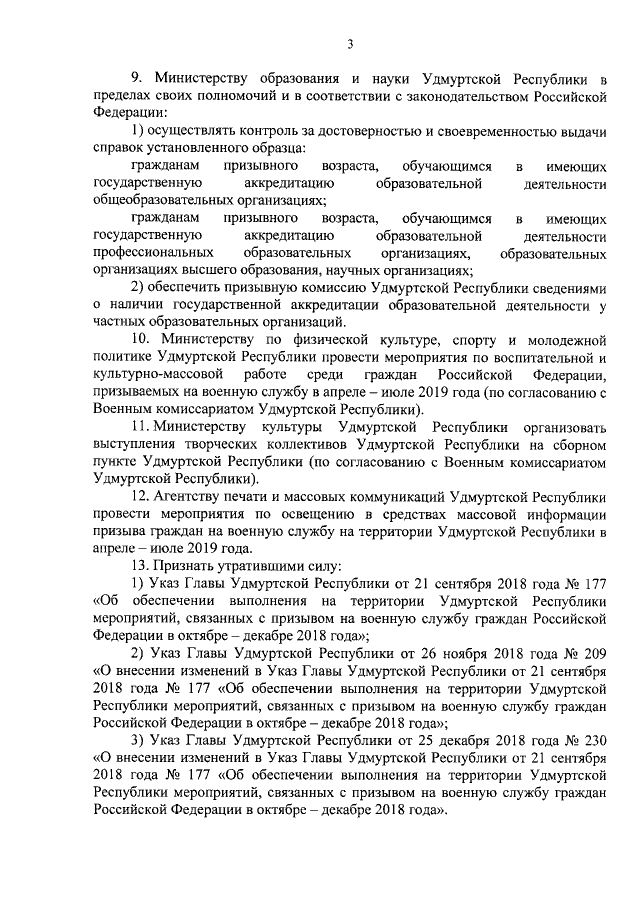 3

9. Министерству образования и науки Удмуртской Республики в пределах своих полномочий и в соответствии с законодательством Российской Федерации:

1) осуществлять контроль за достоверностью и своевременностью выдачи справок установленного образца:

гражданам призывного возраста, обучающимся в имеющих государственную аккредитацию образовательной деятельности общеобразовательных организациях;

гражданам призывного возраста, обучающимся в имеющих государственную аккредитацию образовательной деятельности профессиональных образовательных организациях, образовательных организациях высшего образования, научных организациях;

2) обеспечить призывную комиссию Удмуртской Республики сведениями о наличии государственной аккредитации образовательной деятельности у частных образовательных организаций.

10. Министерству по физической культуре, спорту и молодежной политике Удмуртской Республики провести мероприятия по воспитательной и культурно-массовой работе среди граждан Российской Федерации, призываемых на военную службу в апреле – июле 2019 года (по согласованию с Военным комиссариатом Удмуртской Республики).

11. Министерству культуры Удмуртской Республики организовать выступления творческих коллективов Удмуртской Республики на сборном пункте Удмуртской Республики (по согласованию с Военным комиссариатом Удмуртской Республики).

12. Агентству печати и массовых коммуникаций Удмуртской Республики провести мероприятия по освещению в средствах массовой информации призыва граждан на военную службу на территории Удмуртской Республики в апреле – июле 2019 года.

13. Признать утратившими силу:

1) Указ Главы Удмуртской Республики от 21 сентября 2018 года № 177 «Об обеспечении выполнения на территории Удмуртской Республики мероприятий, связанных с призывом на военную службу граждан Российской Федерации в октябре – декабре 2018 года»;

2) Указ Главы Удмуртской Республики от 26 ноября 2018 года № 209 «О внесении изменений в Указ Главы Удмуртской Республики от 21 сентября 2018 года № 177 «Об обеспечении выполнения на территории Удмуртской Республики мероприятий, связанных с призывом на военную службу граждан Российской Федерации в октябре – декабре 2018 года»;

3) Указ Главы Удмуртской Республики от 25 декабря 2018 года № 230 «О внесении изменений в Указ Главы Удмуртской Республики от 21 сентября 2018 года № 177 «Об обеспечении выполнения на территории Удмуртской Республики мероприятий, связанных с призывом на военную службу граждан Российской Федерации в октябре – декабре 2018 года».